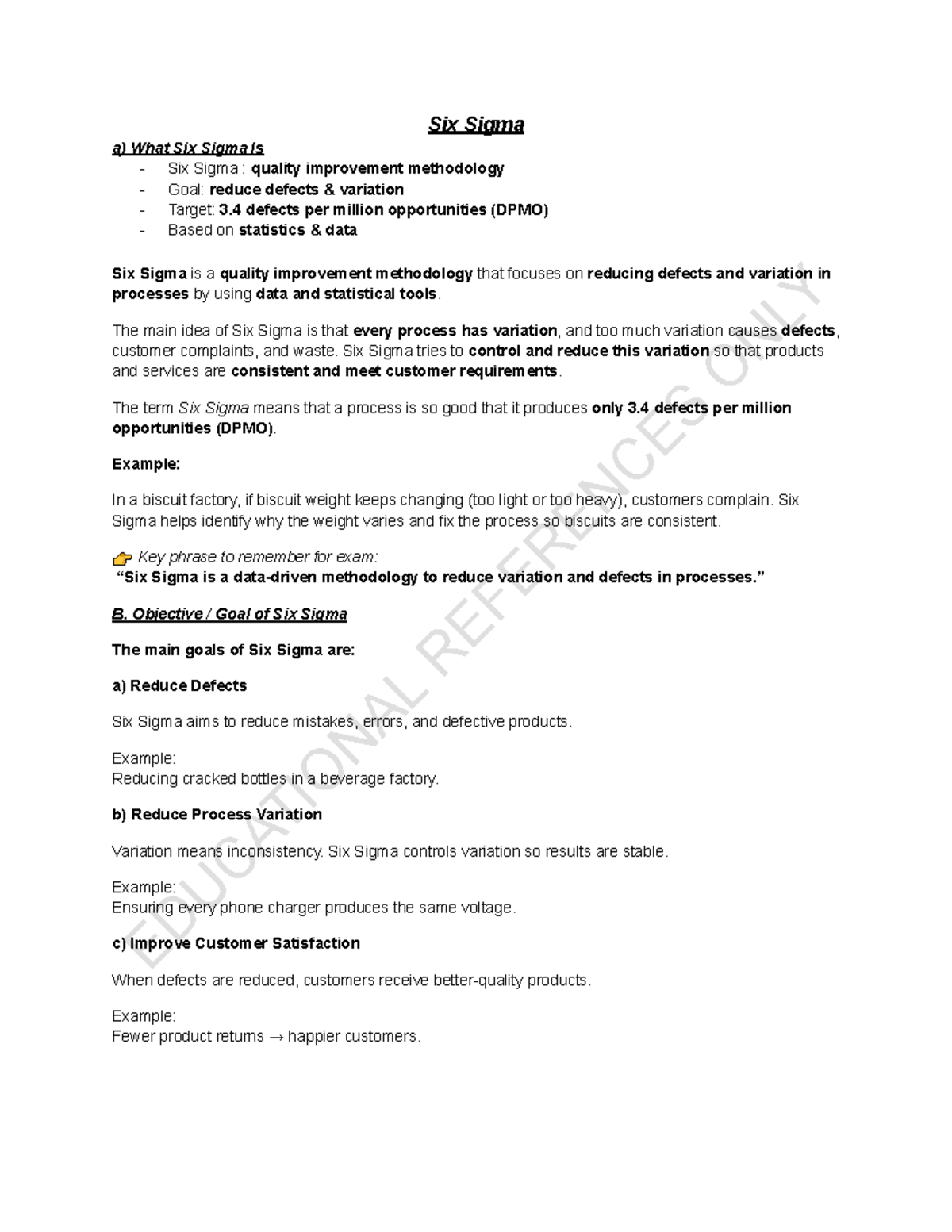 Six Sigma

a) What Six Sigma Is

- Six Sigma : quality improvement methodology
- Goal: reduce defects & variation
- Target: 3.4 defects per million opportunities (DPMO)
- Based on statistics & data

Six Sigma is a quality improvement methodology that focuses on reducing defects and variation in processes by using data and statistical tools.

The main idea of Six Sigma is that every process has variation, and too much variation causes defects, customer complaints, and waste. Six Sigma tries to control and reduce this variation so that products and services are consistent and meet customer requirements.

The term Six Sigma means that a process is so good that it produces only 3.4 defects per million opportunities (DPMO).

Example:

In a biscuit factory, if biscuit weight keeps changing (too light or too heavy), customers complain. Six Sigma helps identify why the weight varies and fix the process so biscuits are consistent.

👉 Key phrase to remember for exam:
"Six Sigma is a data-driven methodology to reduce variation and defects in processes."

B. Objective / Goal of Six Sigma

The main goals of Six Sigma are:

a) Reduce Defects

Six Sigma aims to reduce mistakes, errors, and defective products.

Example:
Reducing cracked bottles in a beverage factory.

b) Reduce Process Variation

Variation means inconsistency. Six Sigma controls variation so results are stable.

Example:
Ensuring every phone charger produces the same voltage.

c) Improve Customer Satisfaction

When defects are reduced, customers receive better-quality products.

Example:
Fewer product returns → happier customers.

EDUCATIONAL REFERENCES ONLY